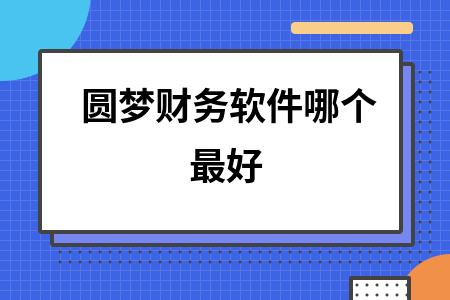 圆梦财务软件哪个最好